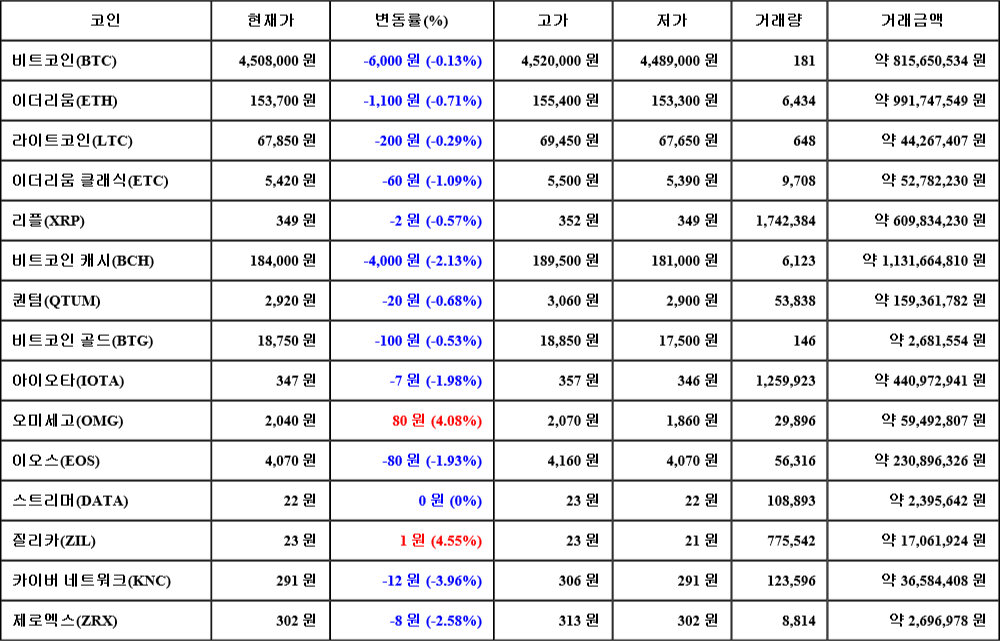 | 코인 | 현재가 | 변동률(%) | 고가 | 저가 | 거래량 | 거래금액 |
|---|---|---|---|---|---|---|
| 비트코인(BTC) | 4,508,000 원 | -6,000 원 (-0.13%) | 4,520,000 원 | 4,489,000 원 | 181 | 약 815,650,534 원 |
| 이더리움(ETH) | 153,700 원 | -1,100 원 (-0.71%) | 155,400 원 | 153,300 원 | 6,434 | 약 991,747,549 원 |
| 라이트코인(LTC) | 67,850 원 | -200 원 (-0.29%) | 69,450 원 | 67,650 원 | 648 | 약 44,267,407 원 |
| 이더리움 클래식(ETC) | 5,420 원 | -60 원 (-1.09%) | 5,500 원 | 5,390 원 | 9,708 | 약 52,782,230 원 |
| 리플(XRP) | 349 원 | -2 원 (-0.57%) | 352 원 | 349 원 | 1,742,384 | 약 609,834,230 원 |
| 비트코인 캐시(BCH) | 184,000 원 | -4,000 원 (-2.13%) | 189,500 원 | 181,000 원 | 6,123 | 약 1,131,664,810 원 |
| 퀀텀(QTUM) | 2,920 원 | -20 원 (-0.68%) | 3,060 원 | 2,900 원 | 53,838 | 약 159,361,782 원 |
| 비트코인 골드(BTG) | 18,750 원 | -100 원 (-0.53%) | 18,850 원 | 17,500 원 | 146 | 약 2,681,554 원 |
| 아이오타(IOTA) | 347 원 | -7 원 (-1.98%) | 357 원 | 346 원 | 1,259,923 | 약 440,972,941 원 |
| 오미세고(OMG) | 2,040 원 | 80 원 (4.08%) | 2,070 원 | 1,860 원 | 29,896 | 약 59,492,807 원 |
| 이오스(EOS) | 4,070 원 | -80 원 (-1.93%) | 4,160 원 | 4,070 원 | 56,316 | 약 230,896,326 원 |
| 스트리머(DATA) | 22 원 | 0 원 (0%) | 23 원 | 22 원 | 108,893 | 약 2,395,642 원 |
| 질리카(ZIL) | 23 원 | 1 원 (4.55%) | 23 원 | 21 원 | 775,542 | 약 17,061,924 원 |
| 카이버 네트워크(KNC) | 291 원 | -12 원 (-3.96%) | 306 원 | 291 원 | 123,596 | 약 36,584,408 원 |
| 제로엑스(ZRX) | 302 원 | -8 원 (-2.58%) | 313 원 | 302 원 | 8,814 | 약 2,696,978 원 |